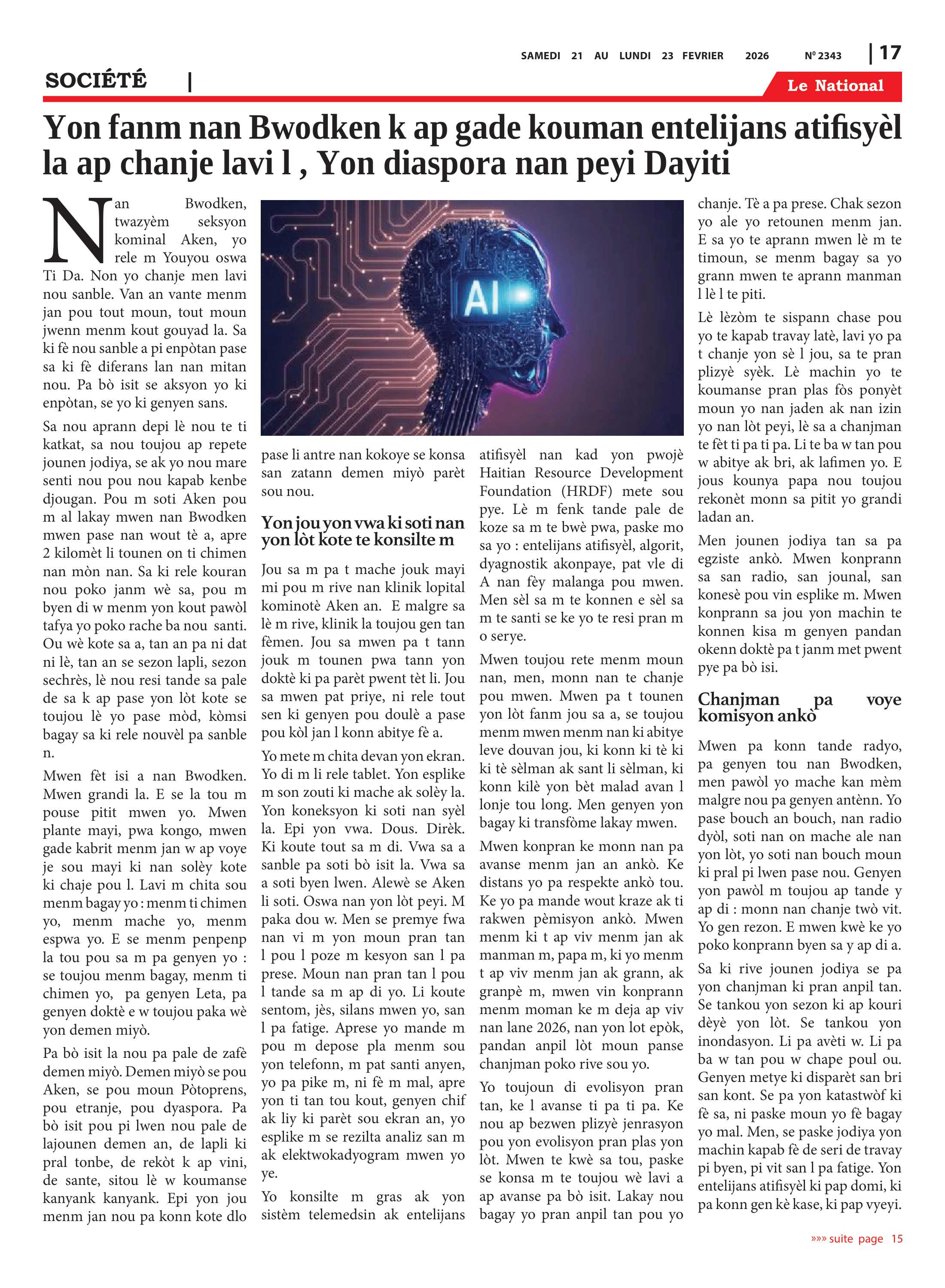 SAMEDI 21 AU LUNDI 23 FEVRIER 2026 Nº 2343 | 17

SOCIÉTÉ |

Le National

Yon fanm nan Bwodken k ap gade kouman entelijans atifisyèl la ap chanje lavi l , Yon diaspora nan peyi Dayiti

Nan Bwodken, twazyèm seksyon kominal Aken, yo rele m Youyou oswa Ti Da. Non yo chanje men lavi nou sanble. Van an vante menm jan pou tout moun, tout moun jwenn menm kout gouyad la. Sa ki fè nou sanble a pi enpòtan pase sa ki fè diferans lan nan mitan nou. Pa bò isit se aksyon yo ki enpòtan, se yo ki genyen sans.

Sa nou aprann depi lè nou te ti katkat, sa nou toujou ap repete jounen jodiya, se ak yo nou mare senti nou pou nou kapab kenbe djougan. Pou m soti Aken pou m al lakay mwen nan Bwodken mwen pase nan wout tè a, apre 2 kilomèt li tounen on ti chimen nan mòn nan. Sa ki rele kouran nou poko janm wè sa, pou m byen di w menm yon kout pawòl tafya yo poko rache ba nou santi. Ou wè kote sa a, tan an pa ni dat ni lè, tan an se sezon lapli, sezon sechrès, lè nou resi tande sa pale de sa k ap pase yon lòt kote se toujou lè yo pase mòd, kòmsi bagay sa ki rele nouvèl pa sanble n.

Mwen fèt isi a nan Bwodken. Mwen grandi la. E se la tou m pouse pitit mwen yo. Mwen plante mayi, pwa kongo, mwen gade kabrit menm jan w ap voye je sou mayi ki nan solèy kote ki chaje pou l. Lavi m chita sou menm bagay yo : menm ti chimen yo, menm mache yo, menm espwa yo. E se menm penpenp la tou pou sa m pa genyen yo : se toujou menm bagay, menm ti chimen yo, pa genyen Leta, pa genyen doktè e w toujou paka wè yon demen miyò.

Pa bò isit la nou pa pale de zafè demen miyò. Demen miyò se pou Aken, se pou moun Pòtoprens, pou etranje, pou dyaspora. Pa bò isit pou pi lwen nou pale de lajounen demen an, de lapli ki pral tonbe, de rekòt k ap vini, de sante, sitou lè w koumanse kanyank kanyank. Epi yon jou menm jan nou pa konn kote dlo pase li antre nan kokoye se konsa san zatann demen miyò parèt sou nou.

Yon jou yon vwa ki soti nan yon lòt kote te konsilte m

Jou sa m pa t mache jouk mayi mi pou m rive nan klinik lopital kominotè Aken an. E malgre sa lè m rive, klinik la toujou gen tan fèmen. Jou sa mwen pa t tann jouk m tounen pwa tann yon doktè ki pa parèt pwent tèt li. Jou sa mwen pat priye, ni rele tout sen ki genyen pou doulè a pase pou kòl jan l konn abitye fè a.

Yo mete m chita devan yon ekran. Yo di m li rele tablet. Yon esplike m son zouti ki mache ak solèy la. Yon koneksyon ki soti nan syèl la. Epi yon vwa. Dous. Dirèk. Ki koute tout sa m di. Vwa sa a sanble pa soti bò isit la. Vwa sa a soti byen lwen. Alewè se Aken li soti. Oswa nan yon lòt peyi. M paka dou w. Men se premye fwa nan vi m yon moun pran tan l pou l poze m kesyon san l pa prese. Moun nan pran tan l pou l tande sa m ap di yo. Li koute sentom, jès, silans mwen yo, san l pa fatige. Aprese yo mande m pou m depose pla menm sou yon telefonn, m pat santi anyen, yo pa pike m, ni fè m mal, apre yon ti tan tou kout, genyen chif ak liy ki parèt sou ekran an, yo esplike m se rezilta analiz san m ak elektwokadyogram mwen yo ye.

Yo konsilte m gras ak yon sistèm telemedsin ak entelijans atifisyèl nan kad yon pwojè Haitian Resource Development Foundation (HRDF) mete sou pye. Lè m fenk tande pale de koze sa m te bwè pwa, paske mo sa yo : entelijans atifisyèl, algorit, dyagnostik akonpaye, pat vle di A nan fèy malanga pou mwen. Men sèl sa m te konnen e sèl sa m te santi se ke yo te resi pran m o serye.

Mwen toujou rete menm moun nan, men, monn nan te chanje pou mwen. Mwen pa t tounen yon lòt fanm jou sa a, se toujou menm mwen menm nan ki abitye leve douvan jou, ki konn ki tè ki ki tè sèlman ak sant li sèlman, ki konn kilè yon bèt malad avan l lonje tou long. Men genyen yon bagay ki transfòme lakay mwen.

Mwen konpran ke monn nan pa avanse menm jan an ankò. Ke distans yo pa respekte ankò tou. Ke yo pa mande wout kraze ak ti rakwen pèmisyon ankò. Mwen menm ki t ap viv menm jan ak manman m, papa m, ki yo menm t ap viv menm jan ak grann, ak granpè m, mwen vin konprann menm moman ke m deja ap viv nan lane 2026, nan yon lot epòk, pandan anpil lòt moun panse chanjman poko rive sou yo.

Yo toujoun di evolisyon pran tan, ke l avanse ti pa ti pa. Ke nou ap bezwen plizyè jenrasyon pou yon evolisyon pran plas yon lòt. Mwen te kwè sa tou, paske se konsa m te toujou wè lavi a ap avanse pa bò isit. Lakay nou bagay yo pran anpil tan pou yo chanje. Tè a pa prese. Chak sezon yo ale yo retounen menm jan. E sa yo te aprann mwen lè m te timoun, se menm bagay sa yo grann mwen te aprann manman l lè l te piti.

Lè lèzòm te sispann chase pou yo te kapab travay latè, lavi yo pa t chanje yon sè l jou, sa te pran plizyè syèk. Lè machin yo te koumanse pran plas fòs ponyèt moun yo nan jaden ak nan izin yo nan lòt peyi, lè sa a chanjman te fèt ti pa ti pa. Li te ba w tan pou w abitye ak bri, ak lafimen yo. E jous kounya papa nou toujou rekonèt monn sa pitit yo grandi ladan an.

Men jounen jodiya tan sa pa egziste ankò. Mwen konprann sa san radio, san jounal, san konesè pou vin esplike m. Mwen konprann sa jou yon machin te konnen kisa m genyen pandan okenn doktè pa t janm met pwent pye pa bò isi.

Chanjman pa voye komisyon ankò

Mwen pa konn tande radyo, pa genyen tou nan Bwodken, men pawòl yo mache kan mèm malgre nou pa genyen antènn. Yo pase bouch an bouch, nan radio dyòl, soti nan on mache ale nan yon lòt, yo soti nan bouch moun ki pral pi lwen pase nou. Genyen yon pawòl m toujou ap tande y ap di : monn nan chanje twò vit. Yo gen rezon. E mwen kwè ke yo poko konprann byen sa y ap di a.

Sa ki rive jounen jodiya se pa yon chanjman ki pran anpil tan. Se tankou yon sezon ki ap kouri dèyè yon lòt. Se tankou yon inondasyon. Li pa avèti w. Li pa ba w tan pou w chape poul ou. Genyen metye ki disparèt san bri san kont. Se pa yon katastwòf ki fè sa, ni paske moun yo fè bagay yo mal. Men, se paske jodiya yon machin kapab fè de seri de travay pi byen, pi vit san l pa fatige. Yon entelijans atifisyèl ki pap domi, ki pa konn gen kè kase, ki pap vyeyi.

»»» suite page 15